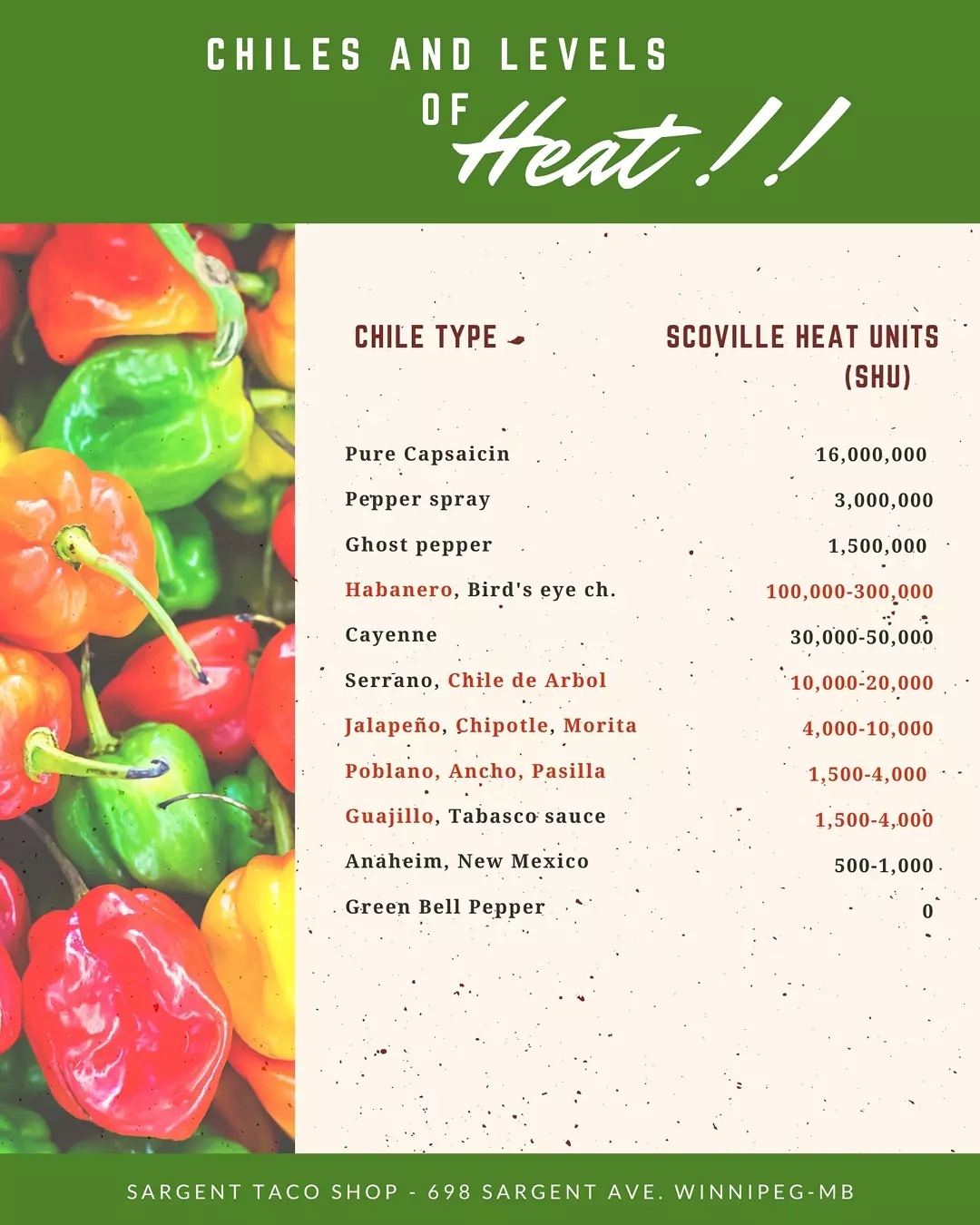 CHILES AND LEVELS OF Heat!!

| CHILE TYPE | SCOVILLE HEAT UNITS (SHU) |
|---|---|
| Pure Capsaicin | 16,000,000 |
| Pepper spray | 3,000,000 |
| Ghost pepper | 1,500,000 |
| Habanero, Bird's eye ch. | 100,000-300,000 |
| Cayenne | 30,000-50,000 |
| Serrano, Chile de Arbol | 10,000-20,000 |
| Jalapeño, Chipotle, Morita | 4,000-10,000 |
| Poblano, Ancho, Pasilla | 1,500-4,000 |
| Guajillo, Tabasco sauce | 1,500-4,000 |
| Anaheim, New Mexico | 500-1,000 |
| Green Bell Pepper | 0 |

SARGENT TACO SHOP - 698 SARGENT AVE. WINNIPEG-MB